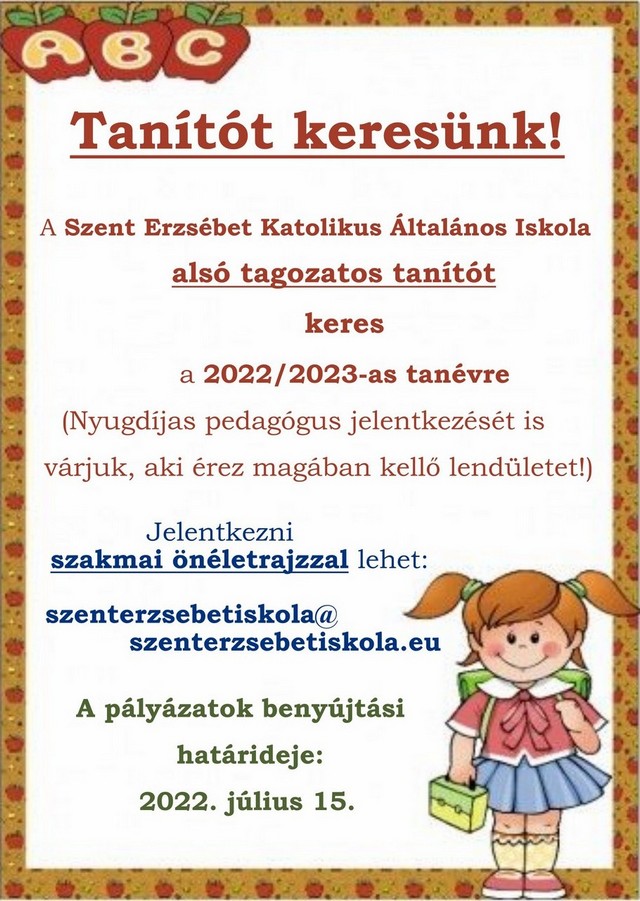 ABC

Tanítót keresünk!

A Szent Erzsébet Katolikus Általános Iskola

alsó tagozatos tanítót

keres

a 2022/2023-as tanévre

(Nyugdíjas pedagógus jelentkezését is várjuk, aki érez magában kellő lendületet!)

Jelentkezni szakmai önéletrajzzal lehet:

szenterzsebetiskola@
szenterzsebetiskola.eu

A pályázatok benyújtási határideje:

2022. július 15.